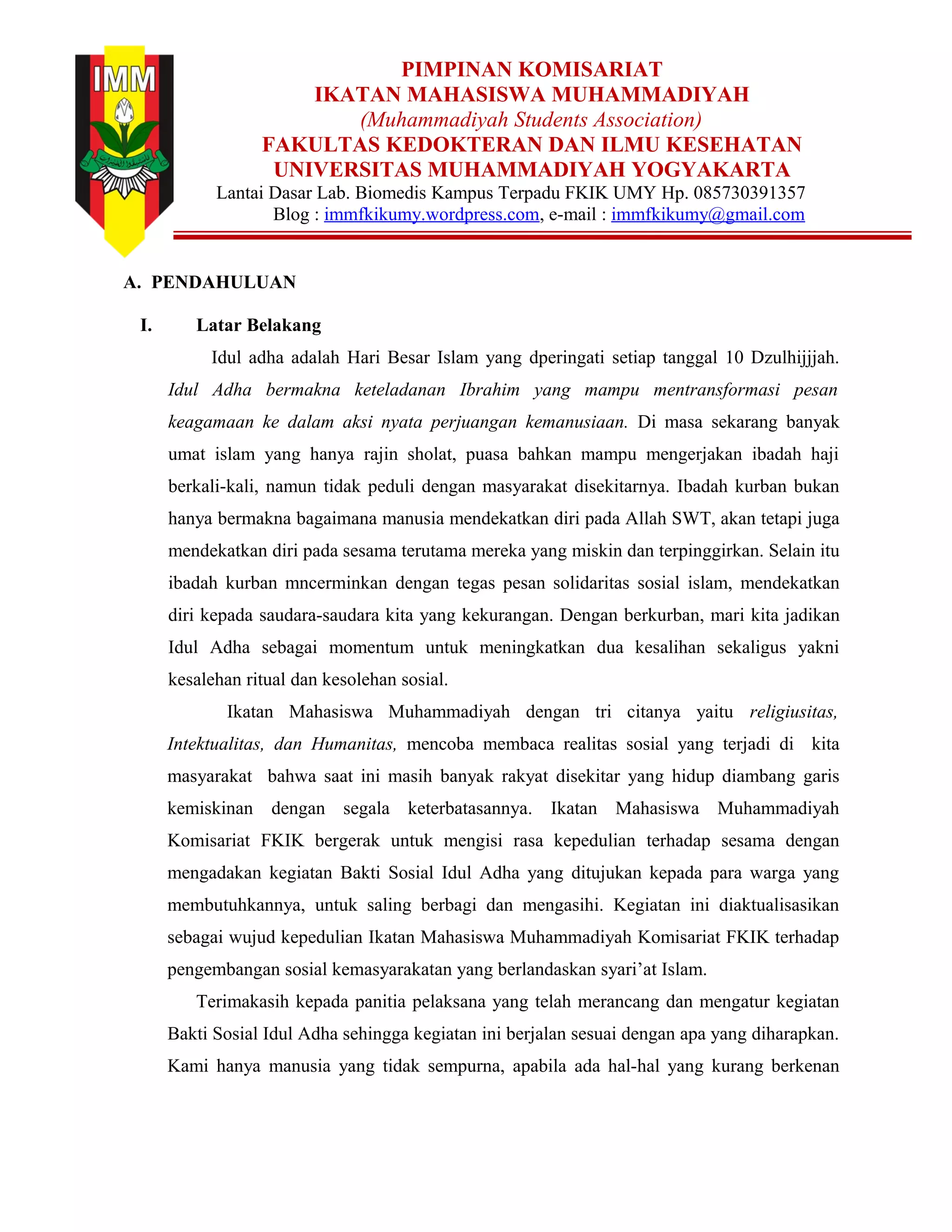 IMM

PIMPINAN KOMISARIAT
IKATAN MAHASISWA MUHAMMADIYAH
(Muhammadiyah Students Association)
FAKULTAS KEDOKTERAN DAN ILMU KESEHATAN
UNIVERSITAS MUHAMMADIYAH YOGYAKARTA
Lantai Dasar Lab. Biomedis Kampus Terpadu FKIK UMY Hp. 085730391357
Blog : immfkikumy.wordpress.com, e-mail : immfkikumy@gmail.com

A. PENDAHULUAN

I. Latar Belakang

Idul adha adalah Hari Besar Islam yang dperingati setiap tanggal 10 Dzulhijjjah. Idul Adha bermakna keteladanan Ibrahim yang mampu mentransformasi pesan keagamaan ke dalam aksi nyata perjuangan kemanusiaan. Di masa sekarang banyak umat islam yang hanya rajin sholat, puasa bahkan mampu mengerjakan ibadah haji berkali-kali, namun tidak peduli dengan masyarakat disekitarnya. Ibadah kurban bukan hanya bermakna bagaimana manusia mendekatkan diri pada Allah SWT, akan tetapi juga mendekatkan diri pada sesama terutama mereka yang miskin dan terpinggirkan. Selain itu ibadah kurban mncerminkan dengan tegas pesan solidaritas sosial islam, mendekatkan diri kepada saudara-saudara kita yang kekurangan. Dengan berkurban, mari kita jadikan Idul Adha sebagai momentum untuk meningkatkan dua kesalihan sekaligus yakni kesalehan ritual dan kesolehan sosial.

Ikatan Mahasiswa Muhammadiyah dengan tri citanya yaitu religiusitas, Intektualitas, dan Humanitas, mencoba membaca realitas sosial yang terjadi di kita masyarakat bahwa saat ini masih banyak rakyat disekitar yang hidup diambang garis kemiskinan dengan segala keterbatasannya. Ikatan Mahasiswa Muhammadiyah Komisariat FKIK bergerak untuk mengisi rasa kepedulian terhadap sesama dengan mengadakan kegiatan Bakti Sosial Idul Adha yang ditujukan kepada para warga yang membutuhkannya, untuk saling berbagi dan mengasihi. Kegiatan ini diaktualisasikan sebagai wujud kepedulian Ikatan Mahasiswa Muhammadiyah Komisariat FKIK terhadap pengembangan sosial kemasyarakatan yang berlandaskan syari’at Islam.

Terimakasih kepada panitia pelaksana yang telah merancang dan mengatur kegiatan Bakti Sosial Idul Adha sehingga kegiatan ini berjalan sesuai dengan apa yang diharapkan. Kami hanya manusia yang tidak sempurna, apabila ada hal-hal yang kurang berkenan